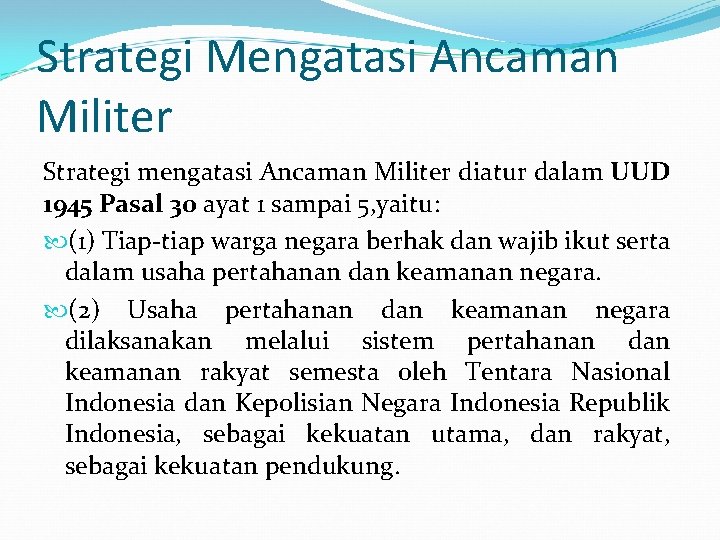 Strategi Mengatasi Ancaman Militer

Strategi mengatasi Ancaman Militer diatur dalam UUD 1945 Pasal 30 ayat 1 sampai 5,yaitu:

(1) Tiap-tiap warga negara berhak dan wajib ikut serta dalam usaha pertahanan dan keamanan negara.

(2) Usaha pertahanan dan keamanan negara dilaksanakan melalui sistem pertahanan dan keamanan rakyat semesta oleh Tentara Nasional Indonesia dan Kepolisian Negara Indonesia Republik Indonesia, sebagai kekuatan utama, dan rakyat, sebagai kekuatan pendukung.